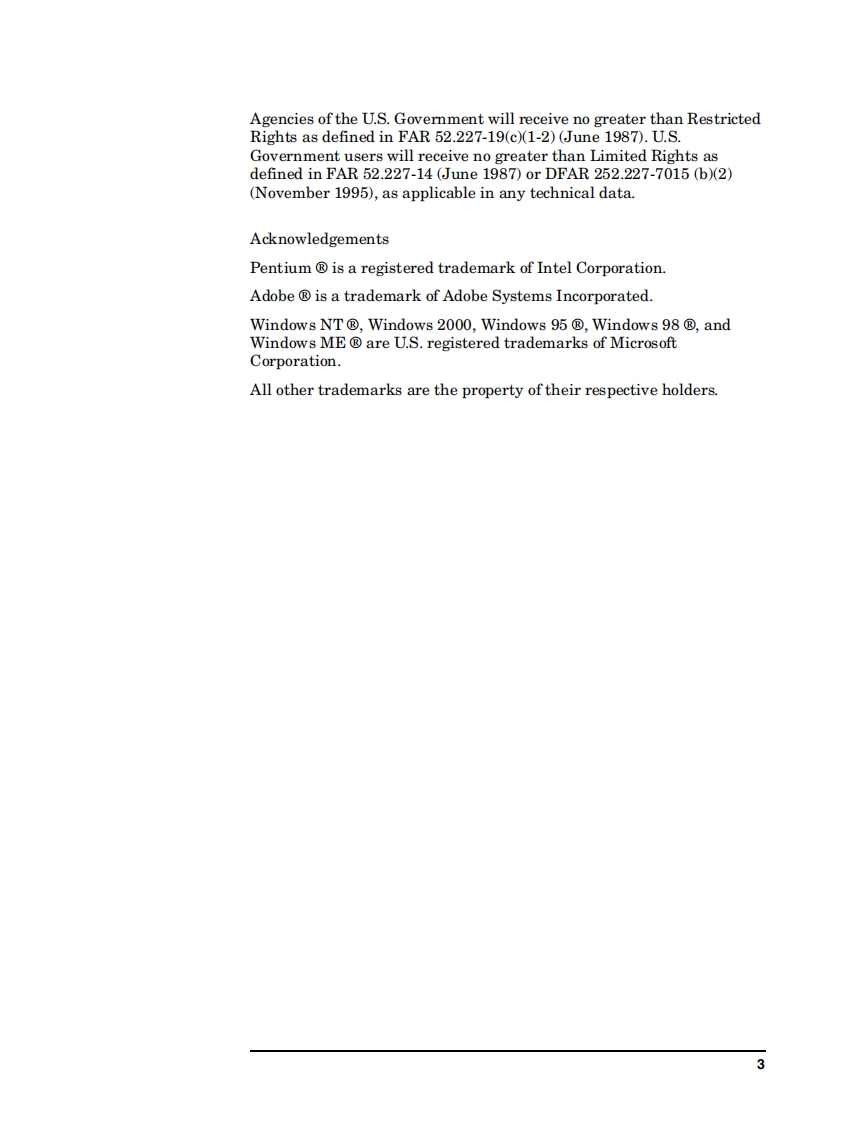 Agencies of the U.S. Government will receive no greater than Restricted Rights as defined in FAR 52.227-19(c)(1-2) (June 1987). U.S. Government users will receive no greater than Limited Rights as defined in FAR 52.227-14 (June 1987) or DFAR 252.227-7015 (b)(2) (November 1995), as applicable in any technical data.

Acknowledgements

Pentium ® is a registered trademark of Intel Corporation.

Adobe ® is a trademark of Adobe Systems Incorporated.

Windows NT ®, Windows 2000, Windows 95 ®, Windows 98 ®, and Windows ME ® are U.S. registered trademarks of Microsoft Corporation.

All other trademarks are the property of their respective holders.

3